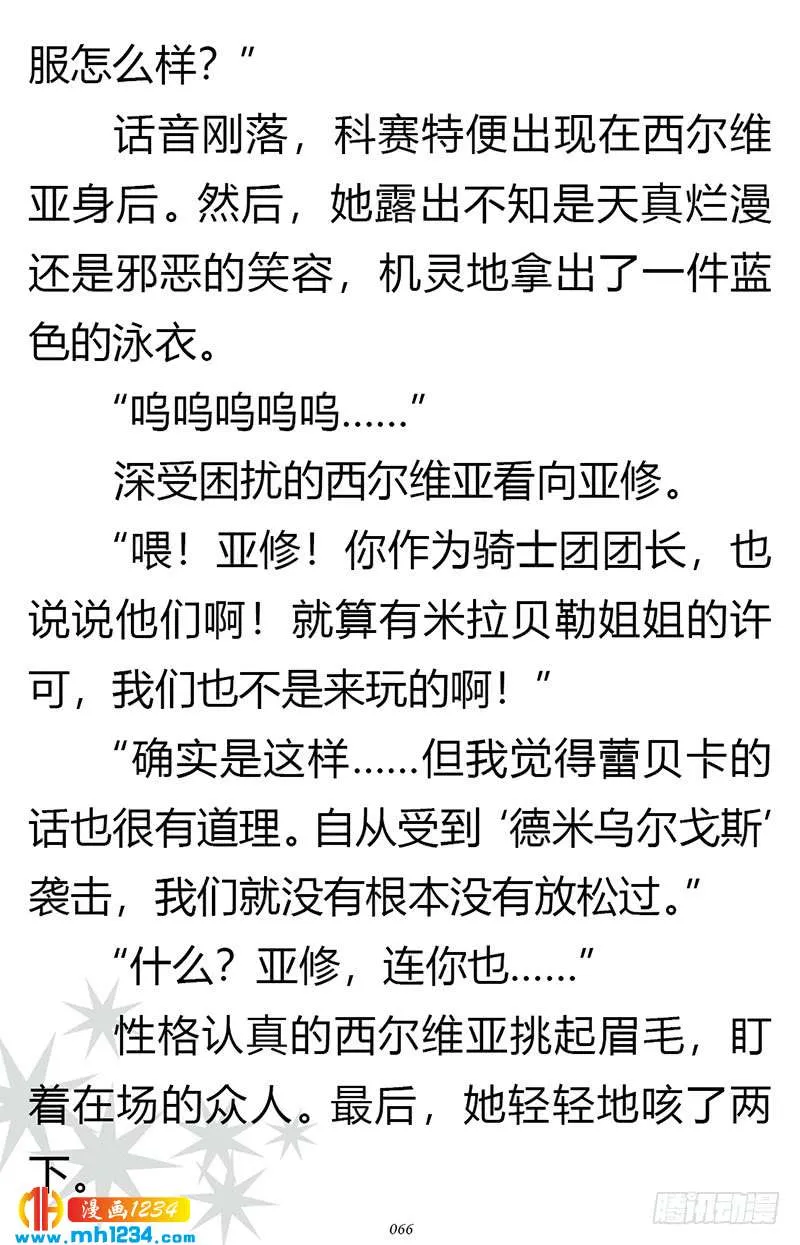 服怎么样？”

话音刚落，科赛特便出现在西尔维亚身后。然后，她露出不知是天真烂漫还是邪恶的笑容，机灵地拿出了一件蓝色的泳衣。

“呜呜呜呜呜……”

深受困扰的西尔维亚看向亚修。

“喂！亚修！你作为骑士团团长，也说说他们啊！就算有米拉贝勒姐姐的许可，我们也不是来玩的啊！”

“确实是这样……但我觉得蕾贝卡的话也很有道理。自从受到‘德米乌尔戈斯’袭击，我们就没有根本没有放松过。”

“什么？亚修，连你也……”

性格认真的西尔维亚挑起眉毛，盯着在场的众人。最后，她轻轻地咳了两下。

漫画1234
www.mh1234.com

066

腾讯动漫